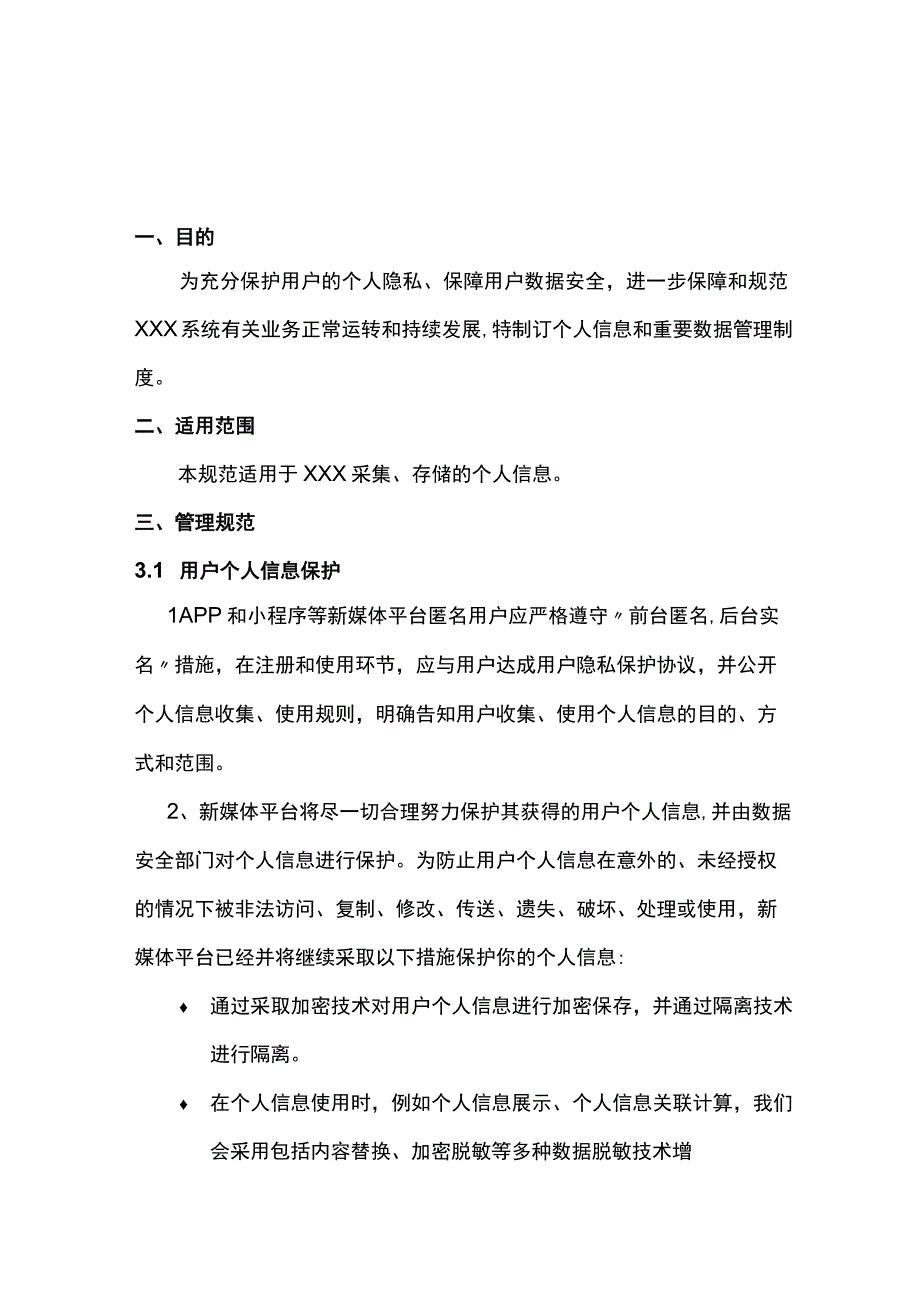 一、目的

为充分保护用户的个人隐私、保障用户数据安全，进一步保障和规范XXX系统有关业务正常运转和持续发展，特制订个人信息和重要数据管理制度。

二、适用范围

本规范适用于XXX采集、存储的个人信息。

三、管理规范

3.1 用户个人信息保护

1APP和小程序等新媒体平台匿名用户应严格遵守〃前台匿名，后台实名〃措施，在注册和使用环节，应与用户达成用户隐私保护协议，并公开个人信息收集、使用规则，明确告知用户收集、使用个人信息的目的、方式和范围。

2、新媒体平台将尽一切合理努力保护其获得的用户个人信息，并由数据安全部门对个人信息进行保护。为防止用户个人信息在意外的、未经授权的情况下被非法访问、复制、修改、传送、遗失、破坏、处理或使用，新媒体平台已经并将继续采取以下措施保护你的个人信息：

♦ 通过采取加密技术对用户个人信息进行加密保存，并通过隔离技术进行隔离。

♦ 在个人信息使用时，例如个人信息展示、个人信息关联计算，我们会采用包括内容替换、加密脱敏等多种数据脱敏技术增